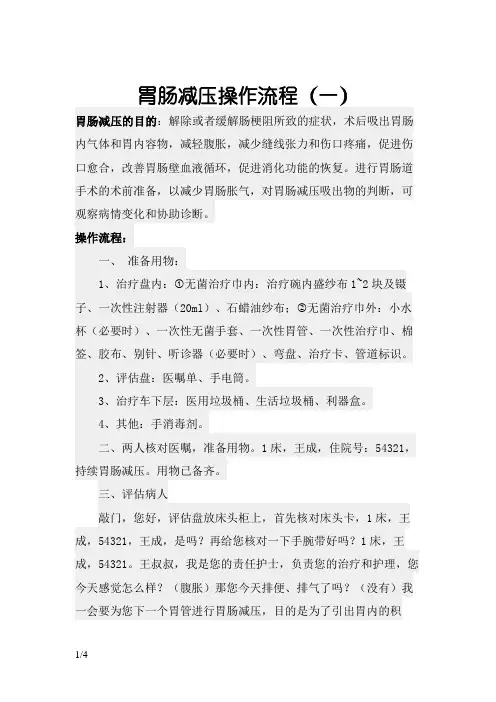 胃肠减压操作流程（一）

胃肠减压的目的：解除或者缓解肠梗阻所致的症状，术后吸出胃肠内气体和胃内容物，减轻腹胀，减少缝线张力和伤口疼痛，促进伤口愈合，改善胃肠壁血液循环，促进消化功能的恢复。进行胃肠道手术的术前准备，以减少胃肠胀气，对胃肠减压吸出物的判断，可观察病情变化和协助诊断。

操作流程：

一、 准备用物：

1、治疗盘内：①无菌治疗巾内：治疗碗内盛纱布 1~2 块及镊子、一次性注射器（20ml）、石蜡油纱布；②无菌治疗巾外：小水杯（必要时）、一次性无菌手套、一次性胃管、一次性治疗巾、棉签、胶布、别针、听诊器（必要时）、弯盘、治疗卡、管道标识。

2、评估盘：医嘱单、手电筒。

3、治疗车下层：医用垃圾桶、生活垃圾桶、利器盒。

4、其他：手消毒剂。

二、两人核对医嘱，准备用物。1 床，王成，住院号：54321，持续胃肠减压。用物已备齐。

三、评估病人

敲门，您好，评估盘放床头柜上，首先核对床头卡，1 床，王成，54321，王成，是吗？再给您核对一下手腕带好吗？1 床，王成，54321。王叔叔，我是您的责任护士，负责您的治疗和护理，您今天感觉怎么样？（腹胀）那您今天排便、排气了吗？（没有）我一会要为您下一个胃管进行胃肠减压，目的是为了引出胃内的积

1/4